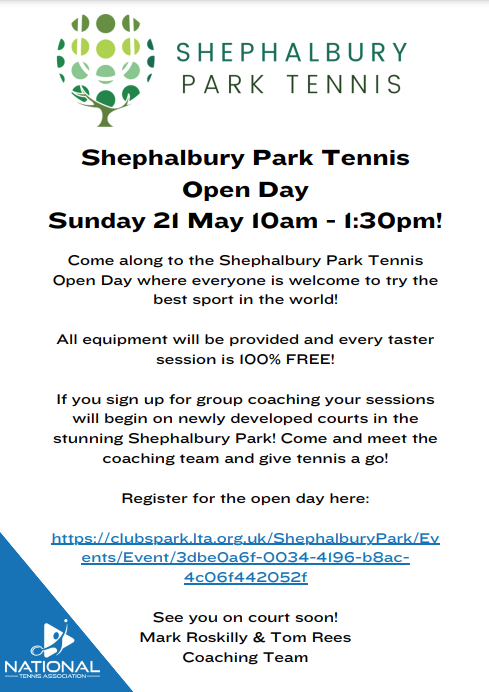 SHEPHALBURY
PARK TENNIS

Shephalbury Park Tennis
Open Day
Sunday 21 May 10am - 1:30pm!

Come along to the Shephalbury Park Tennis Open Day where everyone is welcome to try the best sport in the world!

All equipment will be provided and every taster session is 100% FREE!

If you sign up for group coaching your sessions will begin on newly developed courts in the stunning Shephalbury Park! Come and meet the coaching team and give tennis a go!

Register for the open day here:

https://clubspark.lta.org.uk/ShephalburyPark/Events/Event/3dbe0a6f-0034-4196-b8ac-4c06f442052f

See you on court soon!
Mark Roskilly & Tom Rees
Coaching Team

NATIONAL
TENNIS ASSOCIATION